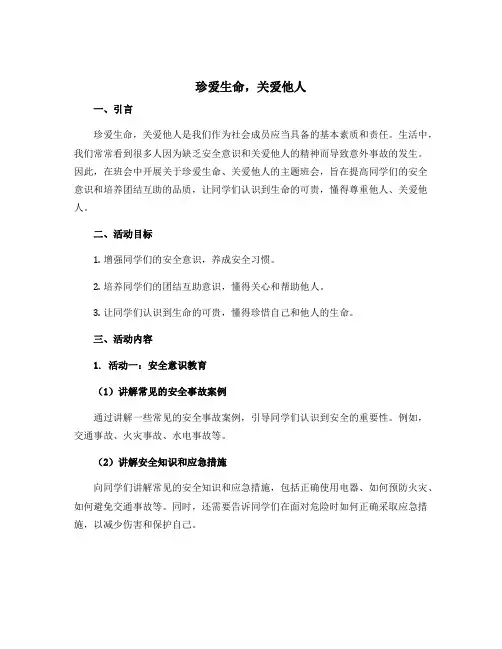 珍爱生命，关爱他人

一、引言

珍爱生命，关爱他人是我们作为社会成员应当具备的基本素质和责任。生活中，我们常常看到很多人因为缺乏安全意识和关爱他人的精神而导致意外事故的发生。因此，在班会中开展关于珍爱生命、关爱他人的主题班会，旨在提高同学们的安全意识和培养团结互助的品质，让同学们认识到生命的可贵，懂得尊重他人、关爱他人。

二、活动目标

1. 增强同学们的安全意识，养成安全习惯。

2. 培养同学们的团结互助意识，懂得关心和帮助他人。

3. 让同学们认识到生命的可贵，懂得珍惜自己和他人的生命。

三、活动内容

1. 活动一：安全意识教育

（1）讲解常见的安全事故案例

通过讲解一些常见的安全事故案例，引导同学们认识到安全的重要性。例如，交通事故、火灾事故、水电事故等。

（2）讲解安全知识和应急措施

向同学们讲解常见的安全知识和应急措施，包括正确使用电器、如何预防火灾、如何避免交通事故等。同时，还需要告诉同学们在面对危险时如何正确采取应急措施，以减少伤害和保护自己。